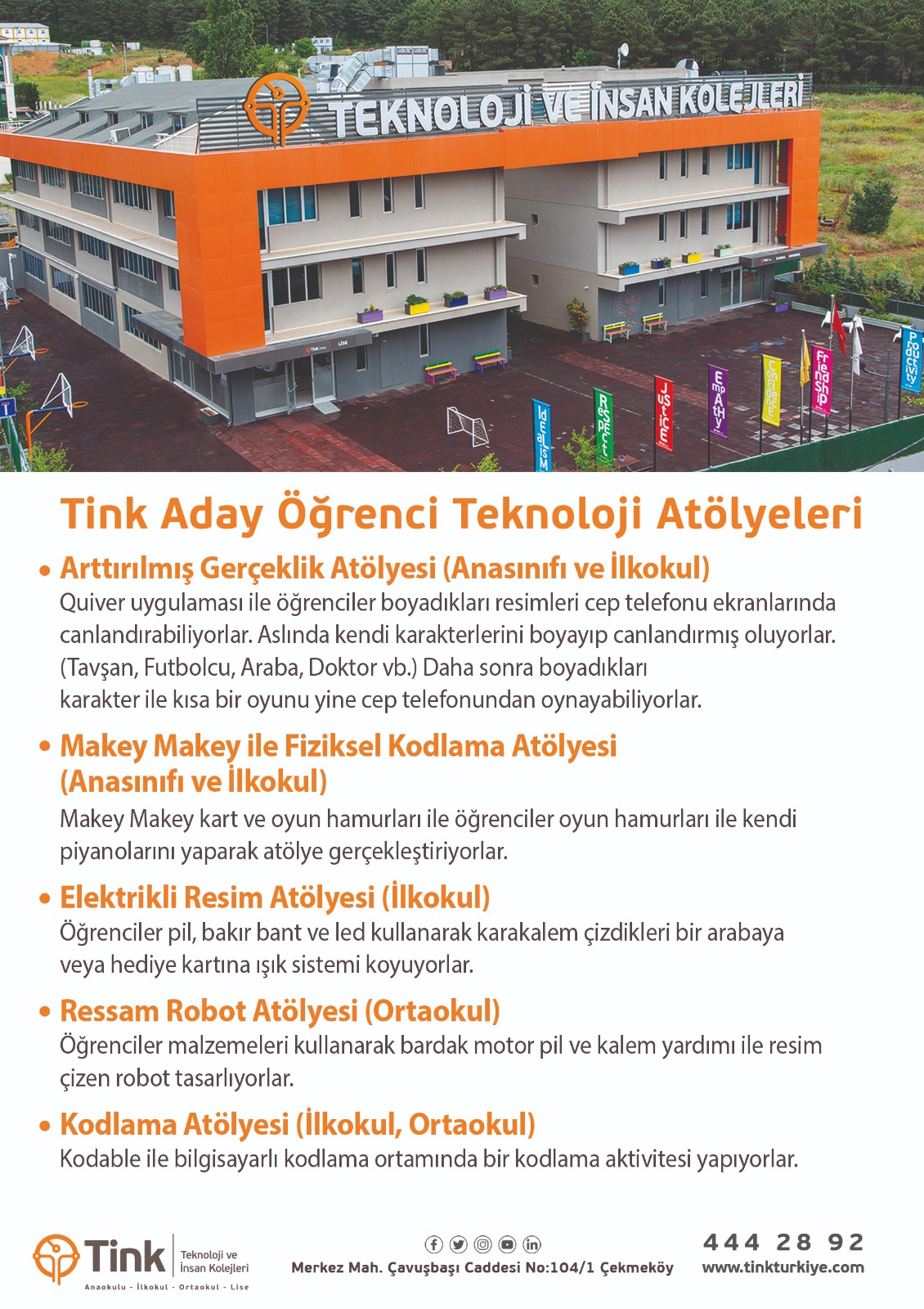 TEKNOLOJİ VE İNSAN KOLEJLERİ

Tink LİSE

Idealism Respect Justice Empathy Confidence Friendship Productivity

Tink Aday Öğrenci Teknoloji Atölyeleri

• Arttırılmış Gerçeklik Atölyesi (Anasınıfı ve İlkokul)
Quiver uygulaması ile öğrenciler boyadıkları resimleri cep telefonu ekranlarında canlandırabiliyorlar. Aslında kendi karakterlerini boyayıp canlandırmış oluyorlar. (Tavşan, Futbolcu, Araba, Doktor vb.) Daha sonra boyadıkları karakter ile kısa bir oyunu yine cep telefonundan oynayabiliyorlar.

• Makey Makey ile Fiziksel Kodlama Atölyesi (Anasınıfı ve İlkokul)
Makey Makey kart ve oyun hamurları ile öğrenciler oyun hamurları ile kendi piyanolarını yaparak atölye gerçekleştiriyorlar.

• Elektrikli Resim Atölyesi (İlkokul)
Öğrenciler pil, bakır bant ve led kullanarak karakalem çizdikleri bir arabaya veya hediye kartına ışık sistemi koyuyorlar.

• Ressam Robot Atölyesi (Ortaokul)
Öğrenciler malzemeleri kullanarak bardak motor pil ve kalem yardımı ile resim çizen robot tasarlıyorlar.

• Kodlama Atölyesi (İlkokul, Ortaokul)
Kodable ile bilgisayarlı kodlama ortamında bir kodlama aktivitesi yapıyorlar.

Tink Teknoloji ve İnsan Kolejleri
Anaokulu - İlkokul - Ortaokul - Lise

Merkez Mah. Çavuşbaşı Caddesi No:104/1 Çekmeköy

444 28 92
www.tinkturkiye.com